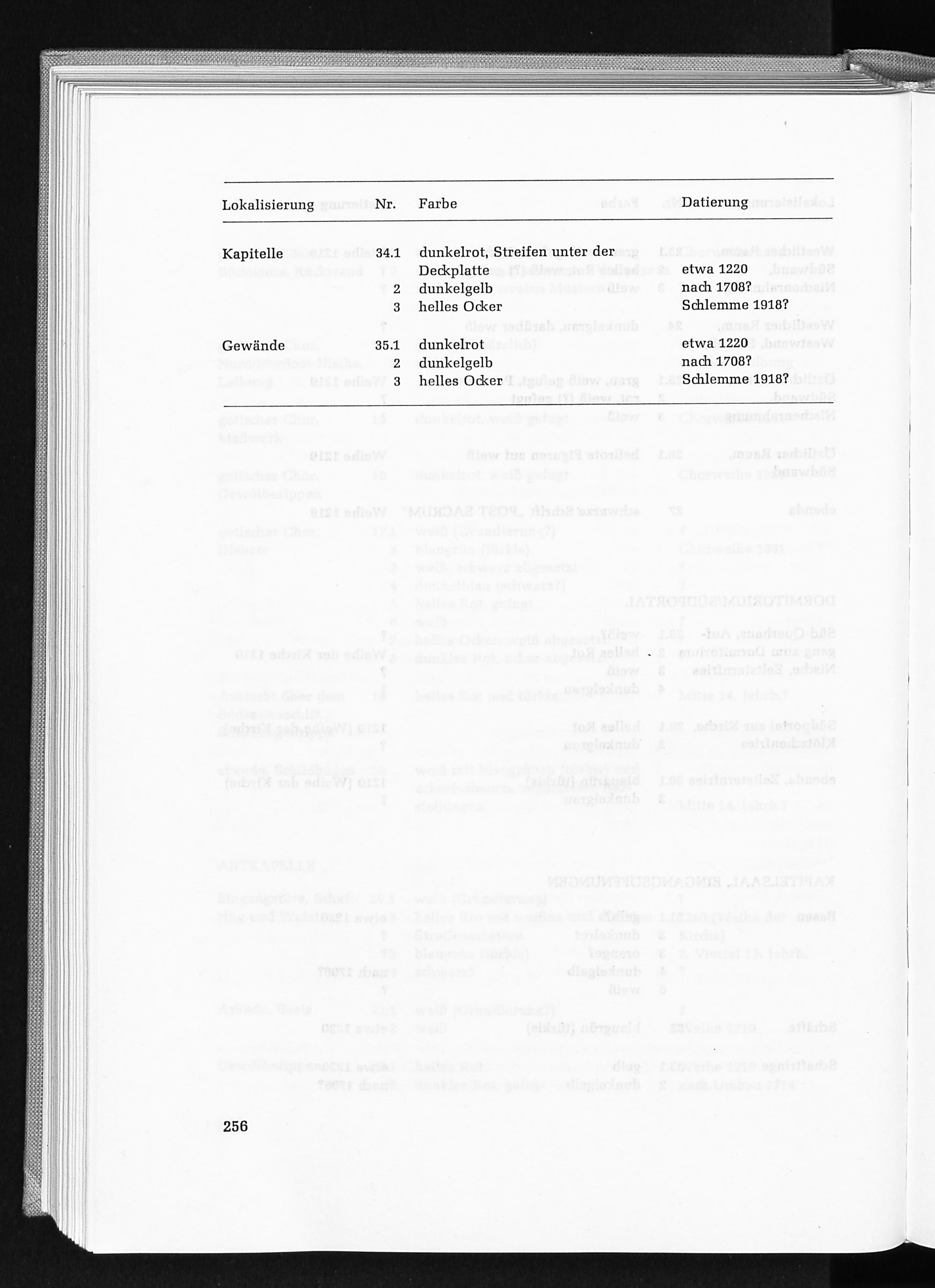 | Lokalisierung | Nr. | Farbe | Datierung |
|---|---|---|---|
| Kapitelle | 34.1 | dunkelrot, Streifen unter der Deckplatte | etwa 1220 |
| | 2 | dunkelgelb | nach 1708? |
| | 3 | helles Ocker | Schlemme 1918? |
| Gewände | 35.1 | dunkelrot | etwa 1220 |
| | 2 | dunkelgelb | nach 1708? |
| | 3 | helles Ocker | Schlemme 1918? |

256